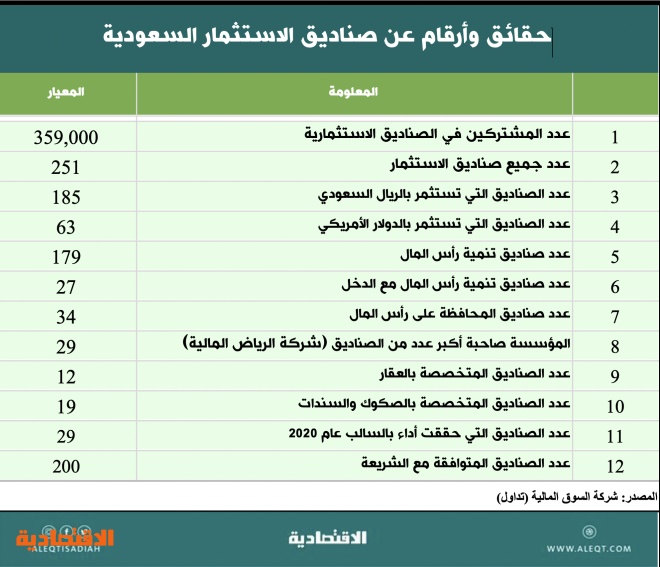 حقائق وأرقام عن صناديق الاستثمار السعودية

| | المعلومة | المعيار |
|---|---|---|
| 1 | عدد المشتركين في الصناديق الاستثمارية | 359,000 |
| 2 | عدد جميع صناديق الاستثمار | 251 |
| 3 | عدد الصناديق التي تستثمر بالريال السعودي | 185 |
| 4 | عدد الصناديق التي تستثمر بالدولار الأمريكي | 63 |
| 5 | عدد صناديق تنمية رأس المال | 179 |
| 6 | عدد صناديق تنمية رأس المال مع الدخل | 27 |
| 7 | عدد صناديق المحافظة على رأس المال | 34 |
| 8 | المؤسسة صاحبة أكبر عدد من الصناديق (شركة الرياض المالية) | 29 |
| 9 | عدد الصناديق المتخصصة بالعقار | 12 |
| 10 | عدد الصناديق المتخصصة بالصكوك والسندات | 19 |
| 11 | عدد الصناديق التي حققت أداء بالسالب عام 2020 | 29 |
| 12 | عدد الصناديق المتوافقة مع الشريعة | 200 |

المصدر: شركة السوق المالية (تداول)

الاقتصادية
ALEQTISADIAH

الاقتصادية

WWW.ALEQT.COM